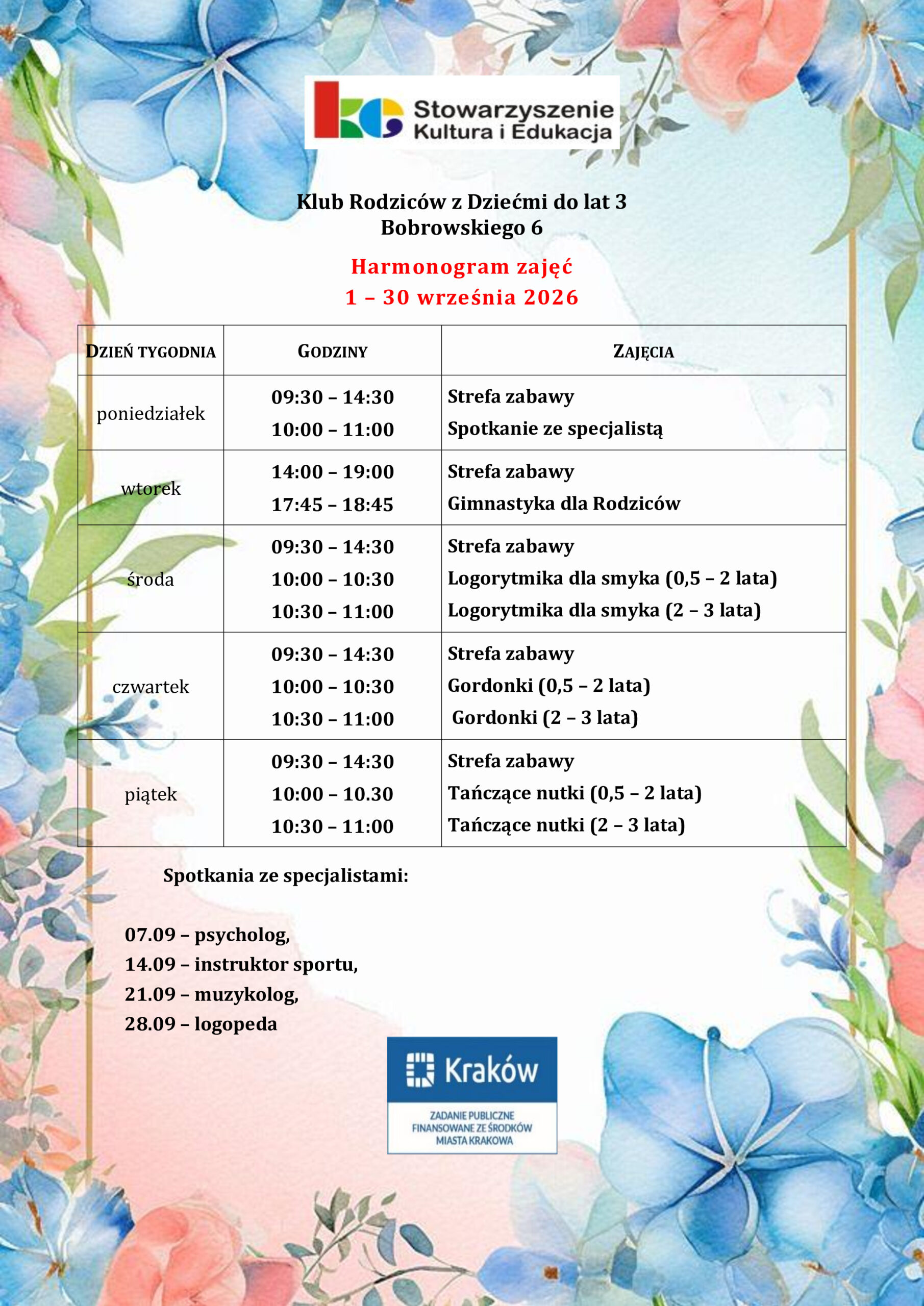 Stowarzyszenie Kultura i Edukacja

Klub Rodziców z Dziećmi do lat 3
Bobrowskiego 6

Harmonogram zajęć
1 – 30 września 2026

| DZIEŃ TYGODNIA | GODZINY | ZAJĘCIA |
|---|---|---|
| poniedziałek | 09:30 – 14:30<br>10:00 – 11:00 | Strefa zabawy<br>Spotkanie ze specjalistą |
| wtorek | 14:00 – 19:00<br>17:45 – 18:45 | Strefa zabawy<br>Gimnastyka dla Rodziców |
| środa | 09:30 – 14:30<br>10:00 – 10:30<br>10:30 – 11:00 | Strefa zabawy<br>Logorytmika dla smyka (0,5 – 2 lata)<br>Logorytmika dla smyka (2 – 3 lata) |
| czwartek | 09:30 – 14:30<br>10:00 – 10:30<br>10:30 – 11:00 | Strefa zabawy<br>Gordonki (0,5 – 2 lata)<br>Gordonki (2 – 3 lata) |
| piątek | 09:30 – 14:30<br>10:00 – 10.30<br>10:30 – 11:00 | Strefa zabawy<br>Tańczące nutki (0,5 – 2 lata)<br>Tańczące nutki (2 – 3 lata) |

Spotkania ze specjalistami:

07.09 – psycholog,
14.09 – instruktor sportu,
21.09 – muzykolog,
28.09 – logopeda

Kraków
ZADANIE PUBLICZNE FINANSOWANE ZE ŚRODKÓW MIASTA KRAKOWA